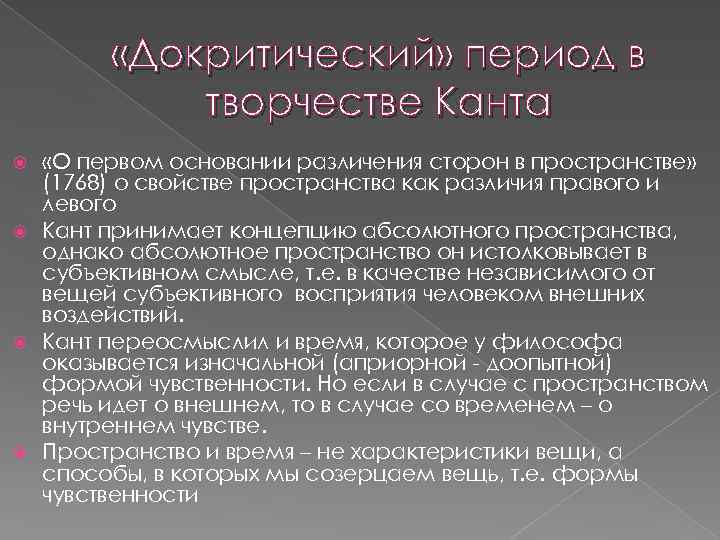 «Докритический» период в творчестве Канта

«О первом основании различения сторон в пространстве» (1768) о свойстве пространства как различия правого и левого

Кант принимает концепцию абсолютного пространства, однако абсолютное пространство он истолковывает в субъективном смысле, т.е. в качестве независимого от вещей субъективного восприятия человеком внешних воздействий.

Кант переосмыслил и время, которое у философа оказывается изначальной (априорной - доопытной) формой чувственности. Но если в случае с пространством речь идет о внешнем, то в случае со временем – о внутреннем чувстве.

Пространство и время – не характеристики вещи, а способы, в которых мы созерцаем вещь, т.е. формы чувственности